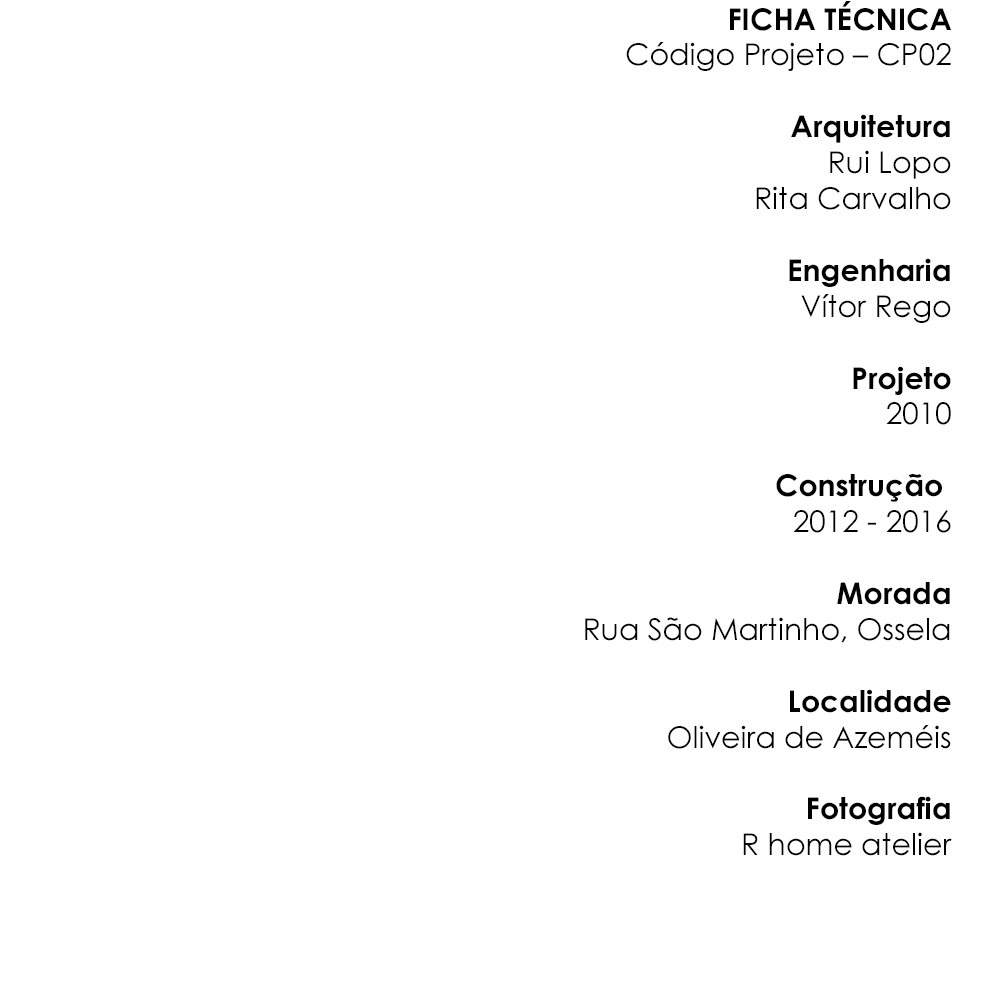 FICHA TÉCNICA
Código Projeto – CP02

Arquitetura
Rui Lopo
Rita Carvalho

Engenharia
Vítor Rego

Projeto
2010

Construção
2012 - 2016

Morada
Rua São Martinho, Ossela

Localidade
Oliveira de Azeméis

Fotografia
R home atelier